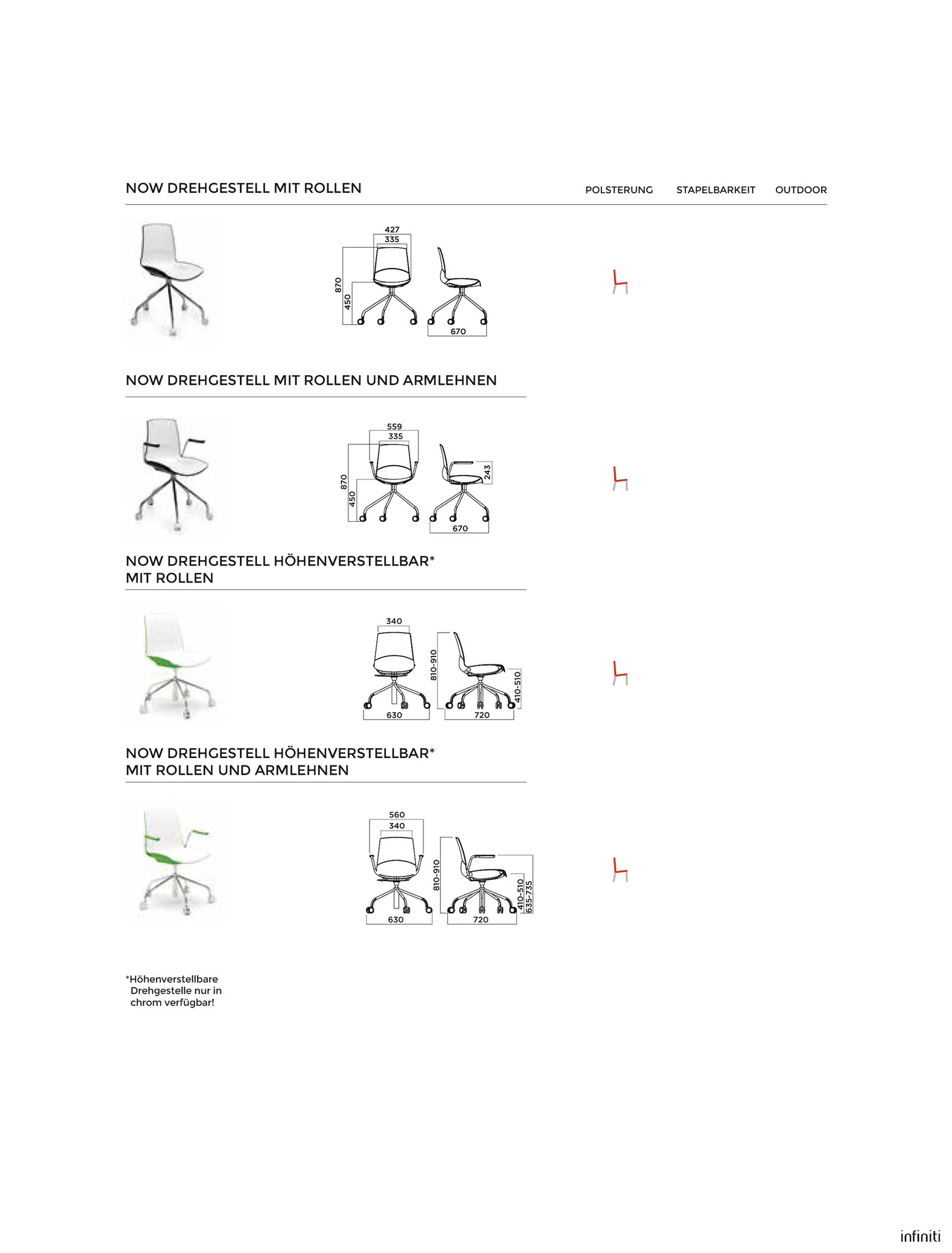 NOW DREHGESTELL MIT ROLLEN

POLSTERUNG STAPELBARKEIT OUTDOOR

427
335
870
450
670

NOW DREHGESTELL MIT ROLLEN UND ARMLEHNEN

559
335
870
450
243
670

NOW DREHGESTELL HÖHENVERSTELLBAR* MIT ROLLEN

340
810-910
410-510
630
720

NOW DREHGESTELL HÖHENVERSTELLBAR* MIT ROLLEN UND ARMLEHNEN

560
340
810-910
410-510
635-735
630
720

*Höhenverstellbare Drehgestelle nur in chrom verfügbar!

infiniti